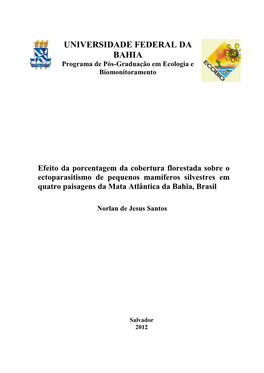 UNIVERSIDADE FEDERAL DA BAHIA
Programa de Pós-Graduação em Ecologia e Biomonitoramento

ECOBIO

Efeito da porcentagem da cobertura florestada sobre o ectoparasitismo de pequenos mamíferos silvestres em quatro paisagens da Mata Atlântica da Bahia, Brasil

Norlan de Jesus Santos

Salvador
2012